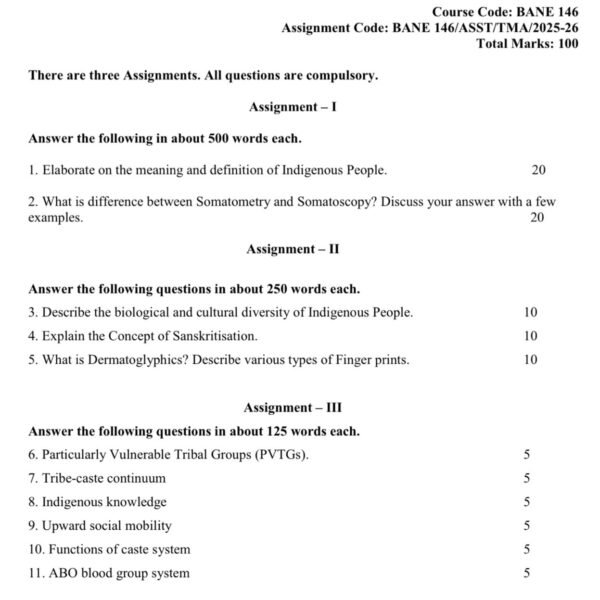 Course Code: BANE 146
Assignment Code: BANE 146/ASST/TMA/2025-26
Total Marks: 100

There are three Assignments. All questions are compulsory.

Assignment – I

Answer the following in about 500 words each.

1. Elaborate on the meaning and definition of Indigenous People. 20

2. What is difference between Somatometry and Somatoscopy? Discuss your answer with a few examples. 20

Assignment – II

Answer the following questions in about 250 words each.

3. Describe the biological and cultural diversity of Indigenous People. 10

4. Explain the Concept of Sanskritisation. 10

5. What is Dermatoglyphics? Describe various types of Finger prints. 10

Assignment – III

Answer the following questions in about 125 words each.

6. Particularly Vulnerable Tribal Groups (PVTGs). 5

7. Tribe-caste continuum 5

8. Indigenous knowledge 5

9. Upward social mobility 5

10. Functions of caste system 5

11. ABO blood group system 5